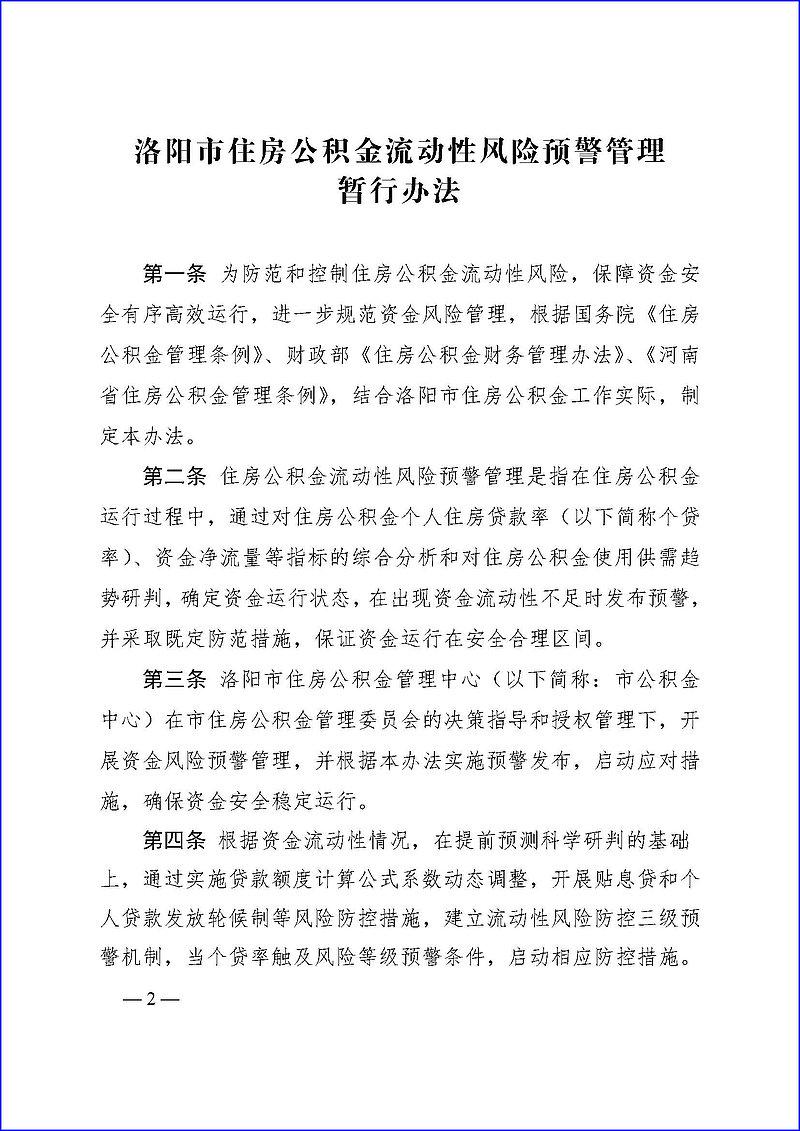 洛阳市住房公积金流动性风险预警管理
暂行办法

第一条 为防范和控制住房公积金流动性风险，保障资金安全有序高效运行，进一步规范资金风险管理，根据国务院《住房公积金管理条例》、财政部《住房公积金财务管理办法》、《河南省住房公积金管理条例》，结合洛阳市住房公积金工作实际，制定本办法。

第二条 住房公积金流动性风险预警管理是指在住房公积金运行过程中，通过对住房公积金个人住房贷款率（以下简称个贷率）、资金净流量等指标的综合分析和对住房公积金使用供需趋势研判，确定资金运行状态，在出现资金流动性不足时发布预警，并采取既定防范措施，保证资金运行在安全合理区间。

第三条 洛阳市住房公积金管理中心（以下简称：市公积金中心）在市住房公积金管理委员会的决策指导和授权管理下，开展资金风险预警管理，并根据本办法实施预警发布，启动应对措施，确保资金安全稳定运行。

第四条 根据资金流动性情况，在提前预测科学研判的基础上，通过实施贷款额度计算公式系数动态调整，开展贴息贷和个人贷款发放轮候制等风险防控措施，建立流动性风险防控三级预警机制，当个贷率触及风险等级预警条件，启动相应防控措施。

—2—